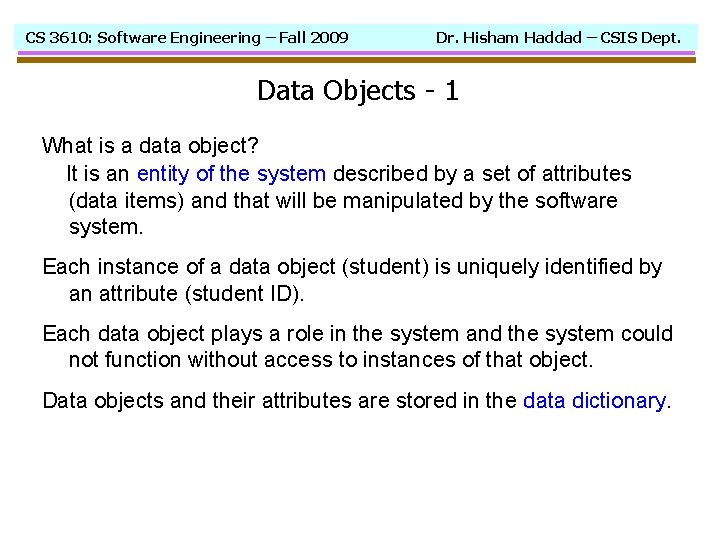 CS 3610: Software Engineering – Fall 2009 Dr. Hisham Haddad – CSIS Dept.

Data Objects - 1

What is a data object?
It is an entity of the system described by a set of attributes (data items) and that will be manipulated by the software system.

Each instance of a data object (student) is uniquely identified by an attribute (student ID).

Each data object plays a role in the system and the system could not function without access to instances of that object.

Data objects and their attributes are stored in the data dictionary.